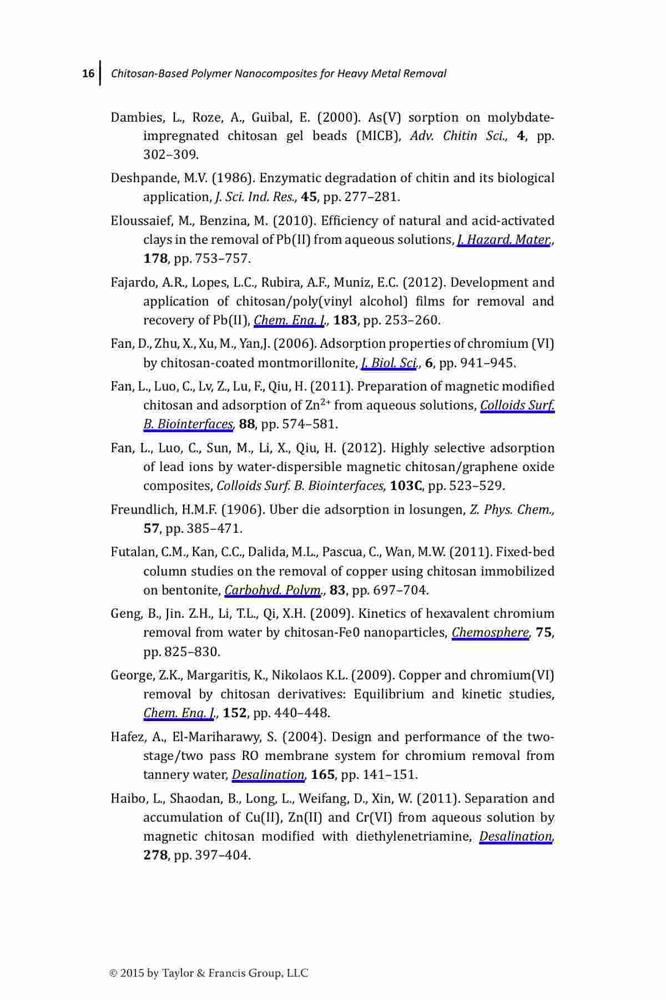 16 Chitosan-Based Polymer Nanocomposites for Heavy Metal Removal

Dambies, L., Roze, A., Guibal, E. (2000). As(V) sorption on molybdate-impregnated chitosan gel beads (MICB), Adv. Chitin Sci., 4, pp. 302–309.

Deshpande, M.V. (1986). Enzymatic degradation of chitin and its biological application, J. Sci. Ind. Res., 45, pp. 277–281.

Eloussaief, M., Benzina, M. (2010). Efficiency of natural and acid-activated clays in the removal of Pb(II) from aqueous solutions, J. Hazard. Mater., 178, pp. 753–757.

Fajardo, A.R., Lopes, L.C., Rubira, A.F., Muniz, E.C. (2012). Development and application of chitosan/poly(vinyl alcohol) films for removal and recovery of Pb(II), Chem. Eng. J., 183, pp. 253–260.

Fan, D., Zhu, X., Xu, M., Yan,J. (2006). Adsorption properties of chromium (VI) by chitosan-coated montmorillonite, J. Biol. Sci., 6, pp. 941–945.

Fan, L., Luo, C., Lv, Z., Lu, F., Qiu, H. (2011). Preparation of magnetic modified chitosan and adsorption of $Zn^{2+}$ from aqueous solutions, Colloids Surf. B. Biointerfaces, 88, pp. 574–581.

Fan, L., Luo, C., Sun, M., Li, X., Qiu, H. (2012). Highly selective adsorption of lead ions by water-dispersible magnetic chitosan/graphene oxide composites, Colloids Surf. B. Biointerfaces, 103C, pp. 523–529.

Freundlich, H.M.F. (1906). Uber die adsorption in losungen, Z. Phys. Chem., 57, pp. 385–471.

Futalan, C.M., Kan, C.C., Dalida, M.L., Pascua, C., Wan, M.W. (2011). Fixed-bed column studies on the removal of copper using chitosan immobilized on bentonite, Carbohyd. Polym., 83, pp. 697–704.

Geng, B., Jin. Z.H., Li, T.L., Qi, X.H. (2009). Kinetics of hexavalent chromium removal from water by chitosan-Fe0 nanoparticles, Chemosphere, 75, pp. 825–830.

George, Z.K., Margaritis, K., Nikolaos K.L. (2009). Copper and chromium(VI) removal by chitosan derivatives: Equilibrium and kinetic studies, Chem. Eng. J., 152, pp. 440–448.

Hafez, A., El-Mariharawy, S. (2004). Design and performance of the two-stage/two pass RO membrane system for chromium removal from tannery water, Desalination, 165, pp. 141–151.

Haibo, L., Shaodan, B., Long, L., Weifang, D., Xin, W. (2011). Separation and accumulation of Cu(II), Zn(II) and Cr(VI) from aqueous solution by magnetic chitosan modified with diethylenetriamine, Desalination, 278, pp. 397–404.

© 2015 by Taylor & Francis Group, LLC